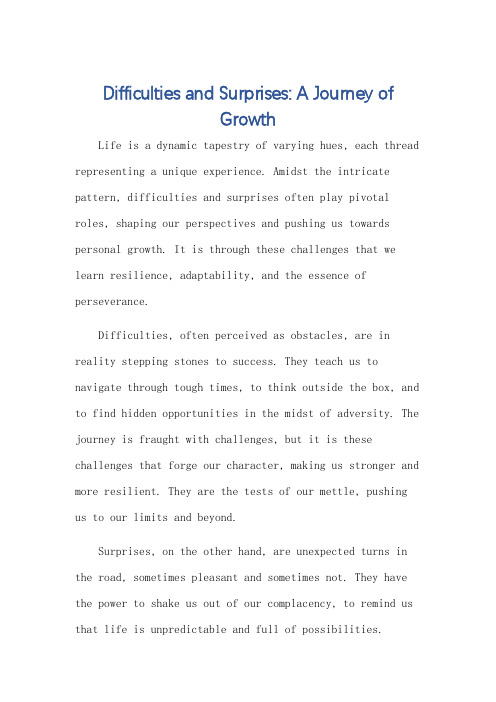 Difficulties and Surprises: A Journey of Growth

Life is a dynamic tapestry of varying hues, each thread representing a unique experience. Amidst the intricate pattern, difficulties and surprises often play pivotal roles, shaping our perspectives and pushing us towards personal growth. It is through these challenges that we learn resilience, adaptability, and the essence of perseverance.

Difficulties, often perceived as obstacles, are in reality stepping stones to success. They teach us to navigate through tough times, to think outside the box, and to find hidden opportunities in the midst of adversity. The journey is fraught with challenges, but it is these challenges that forge our character, making us stronger and more resilient. They are the tests of our mettle, pushing us to our limits and beyond.

Surprises, on the other hand, are unexpected turns in the road, sometimes pleasant and sometimes not. They have the power to shake us out of our complacency, to remind us that life is unpredictable and full of possibilities.